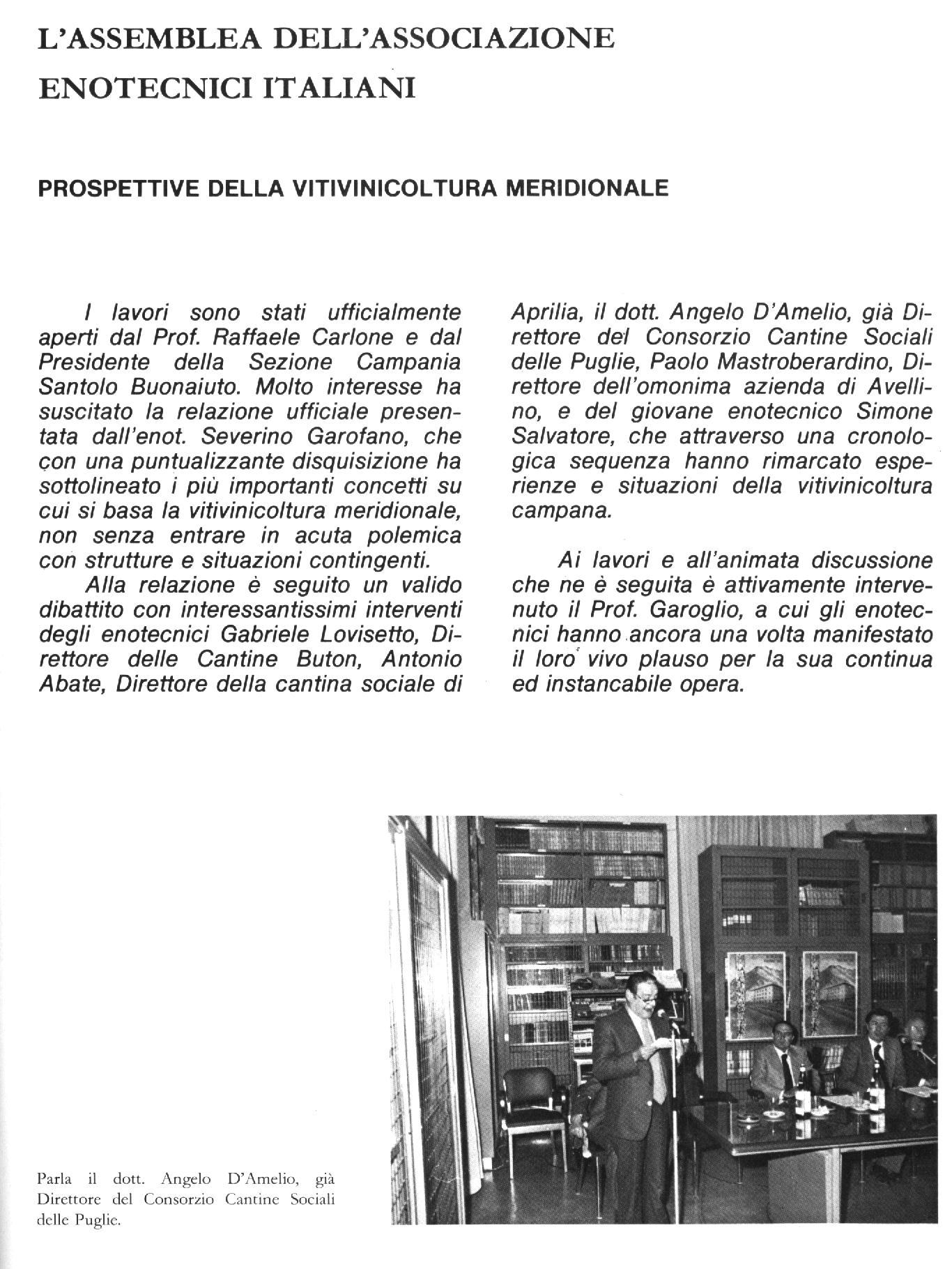 L'ASSEMBLEA DELL'ASSOCIAZIONE ENOTECNICI ITALIANI

PROSPETTIVE DELLA VITIVINICOLTURA MERIDIONALE

I lavori sono stati ufficialmente aperti dal Prof. Raffaele Carlone e dal Presidente della Sezione Campania Santolo Buonaiuto. Molto interesse ha suscitato la relazione ufficiale presentata dall'enot. Severino Garofano, che con una puntualizzante disquisizione ha sottolineato i più importanti concetti su cui si basa la vitivinicoltura meridionale, non senza entrare in acuta polemica con strutture e situazioni contingenti.

Alla relazione è seguito un valido dibattito con interessantissimi interventi degli enotecnici Gabriele Lovisetto, Direttore delle Cantine Buton, Antonio Abate, Direttore della cantina sociale di Aprilia, il dott. Angelo D'Amelio, già Direttore del Consorzio Cantine Sociali delle Puglie, Paolo Mastroberardino, Direttore dell'omonima azienda di Avellino, e del giovane enotecnico Simone Salvatore, che attraverso una cronologica sequenza hanno rimarcato esperienze e situazioni della vitivinicoltura campana.

Ai lavori e all'animata discussione che ne è seguita è attivamente intervenuto il Prof. Garoglio, a cui gli enotecnici hanno ancora una volta manifestato il loro vivo plauso per la sua continua ed instancabile opera.

Parla il dott. Angelo D'Amelio, già Direttore del Consorzio Cantine Sociali delle Puglie.